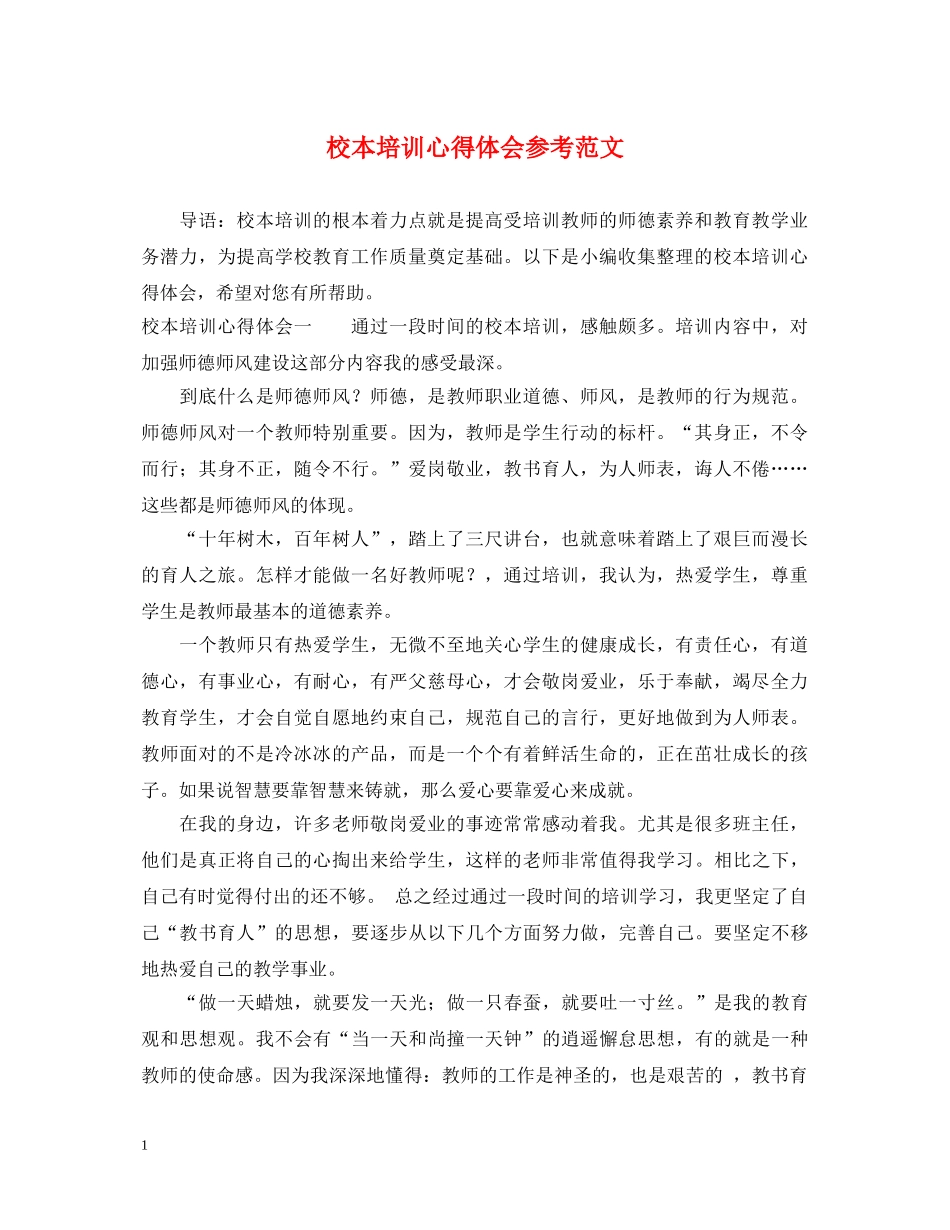 校本培训心得体会参考范文

导语：校本培训的根本着力点就是提高受培训教师的师德素养和教育教学业务潜力，为提高学校教育工作质量奠定基础。以下是小编收集整理的校本培训心得体会，希望对您有所帮助。

校本培训心得体会一　　通过一段时间的校本培训，感触颇多。培训内容中，对加强师德师风建设这部分内容我的感受最深。

到底什么是师德师风？师德，是教师职业道德、师风，是教师的行为规范。师德师风对一个教师特别重要。因为，教师是学生行动的标杆。“其身正，不令而行；其身不正，随令不行。”爱岗敬业，教书育人，为人师表，诲人不倦……这些都是师德师风的体现。

“十年树木，百年树人”，踏上了三尺讲台，也就意味着踏上了艰巨而漫长的育人之旅。怎样才能做一名好教师呢？，通过培训，我认为，热爱学生，尊重学生是教师最基本的道德素养。

一个教师只有热爱学生，无微不至地关心学生的健康成长，有责任心，有道德心，有事业心，有耐心，有严父慈母心，才会敬岗爱业，乐于奉献，竭尽全力教育学生，才会自觉自愿地约束自己，规范自己的言行，更好地做到为人师表。教师面对的不是冷冰冰的产品，而是一个个有着鲜活生命的，正在茁壮成长的孩子。如果说智慧要靠智慧来铸就，那么爱心要靠爱心来成就。

在我的身边，许多老师敬岗爱业的事迹常常感动着我。尤其是很多班主任，他们是真正将自己的心掏出来给学生，这样的老师非常值得我学习。相比之下，自己有时觉得付出的还不够。 总之经过通过一段时间的培训学习，我更坚定了自己“教书育人”的思想，要逐步从以下几个方面努力做，完善自己。要坚定不移地热爱自己的教学事业。

“做一天蜡烛，就要发一天光；做一只春蚕，就要吐一寸丝。”是我的教育观和思想观。我不会有“当一天和尚撞一天钟”的逍遥懈怠思想，有的就是一种教师的使命感。因为我深深地懂得：教师的工作是神圣的，也是艰苦的 ，教书育

1